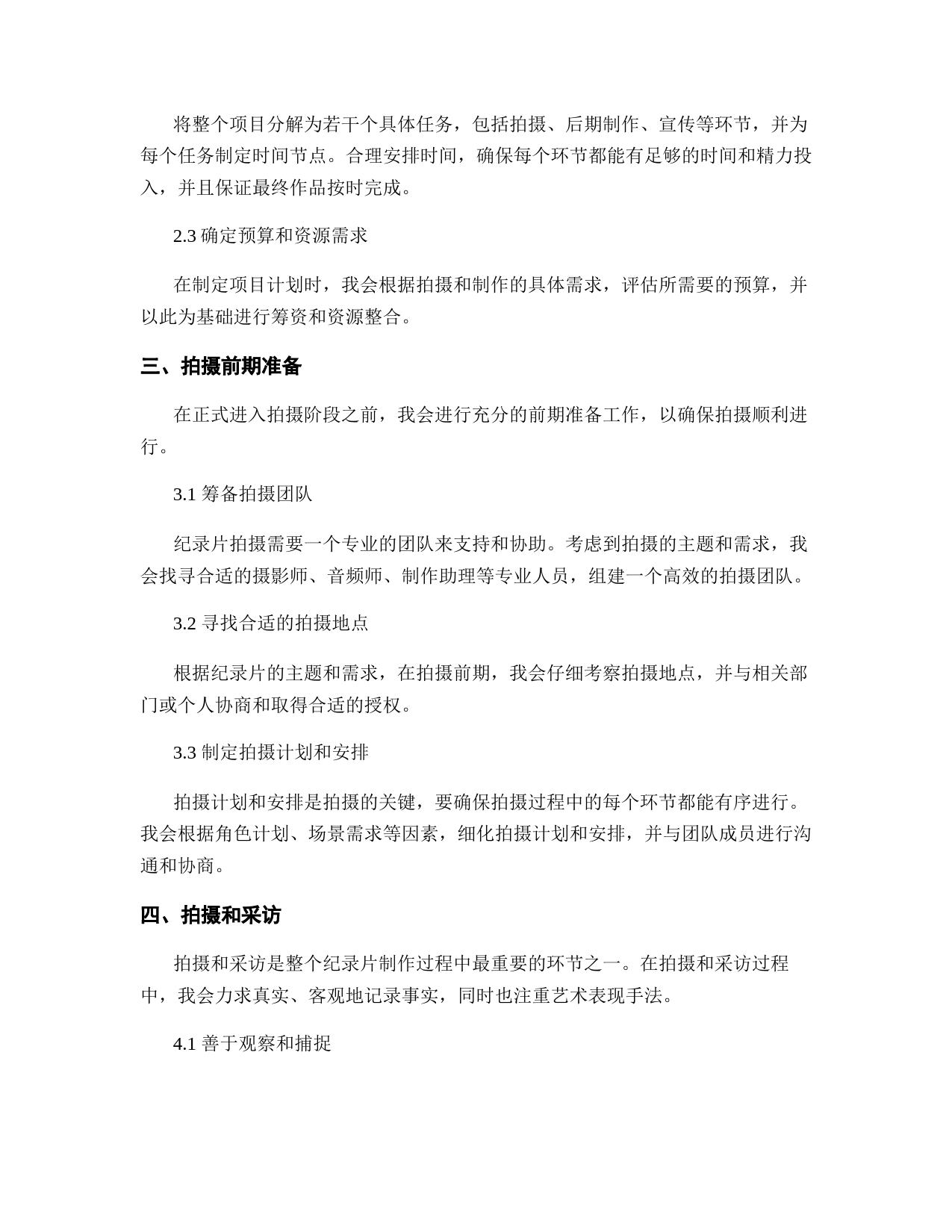 将整个项目分解为若干个具体任务，包括拍摄、后期制作、宣传等环节，并为每个任务制定时间节点。合理安排时间，确保每个环节都能有足够的时间和精力投入，并且保证最终作品按时完成。

2.3 确定预算和资源需求

在制定项目计划时，我会根据拍摄和制作的具体需求，评估所需要的预算，并以此为基础进行筹资和资源整合。

三、拍摄前期准备

在正式进入拍摄阶段之前，我会进行充分的前期准备工作，以确保拍摄顺利进行。

3.1 筹备拍摄团队

纪录片拍摄需要一个专业的团队来支持和协助。考虑到拍摄的主题和需求，我会找寻合适的摄影师、音频师、制作助理等专业人员，组建一个高效的拍摄团队。

3.2 寻找合适的拍摄地点

根据纪录片的主题和需求，在拍摄前期，我会仔细考察拍摄地点，并与相关部门或个人协商和取得合适的授权。

3.3 制定拍摄计划和安排

拍摄计划和安排是拍摄的关键，要确保拍摄过程中的每个环节都能有序进行。我会根据角色计划、场景需求等因素，细化拍摄计划和安排，并与团队成员进行沟通和协商。

四、拍摄和采访

拍摄和采访是整个纪录片制作过程中最重要的环节之一。在拍摄和采访过程中，我会力求真实、客观地记录事实，同时也注重艺术表现手法。

4.1 善于观察和捕捉